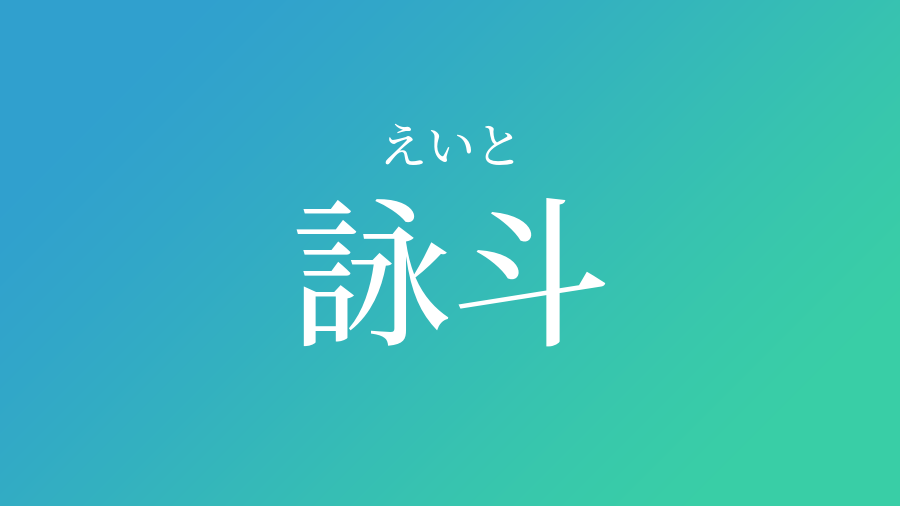 えいと
詠斗